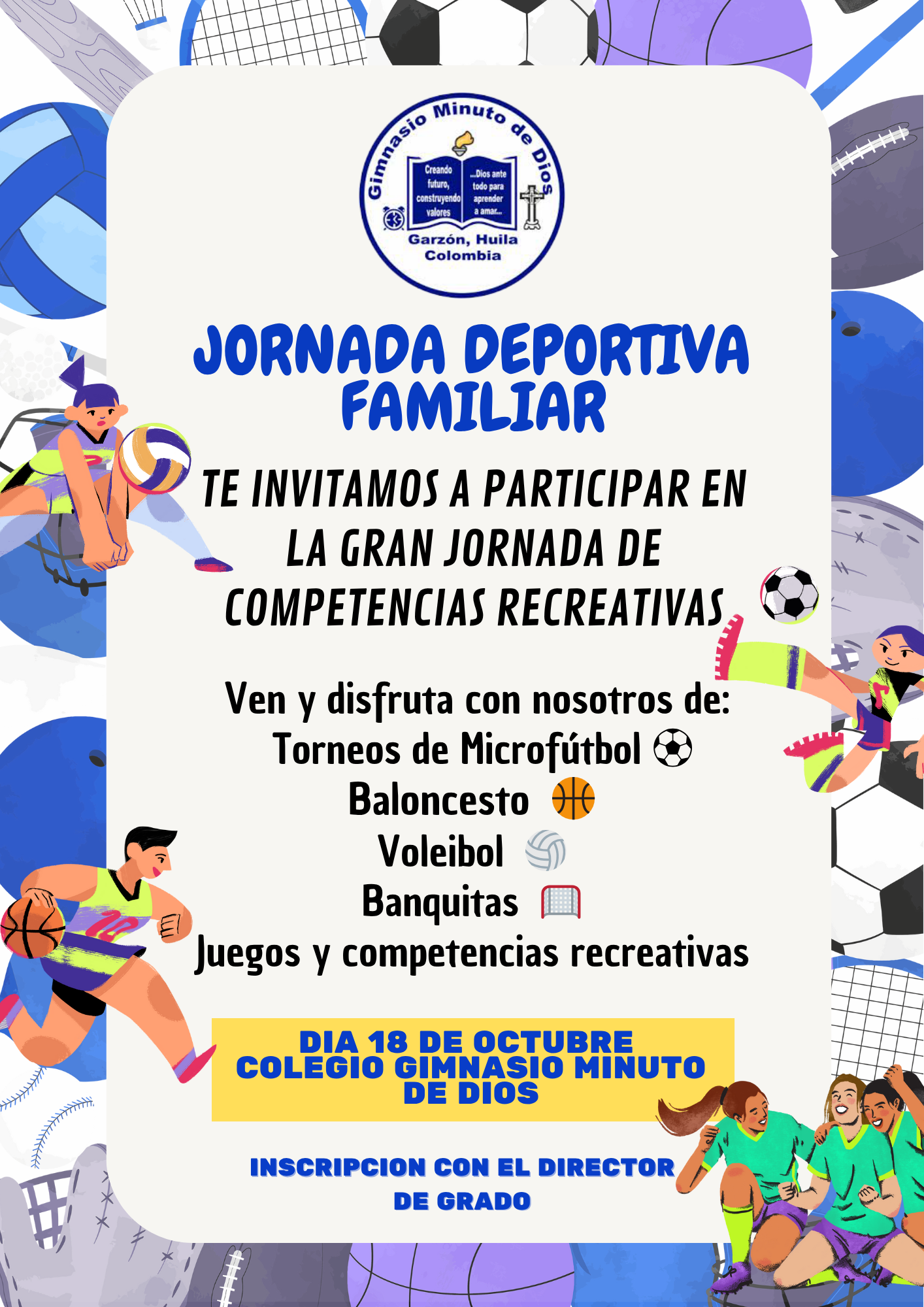 Gimnasio Minuto de Dios

Creando futuro, construyendo valores

...Dios ante todo para aprender a amar...

Garzón, Huila
Colombia

JORNADA DEPORTIVA FAMILIAR

TE INVITAMOS A PARTICIPAR EN LA GRAN JORNADA DE COMPETENCIAS RECREATIVAS

Ven y disfruta con nosotros de:
Torneos de Microfútbol ⚽
Baloncesto 🏀
Voleibol 🏐
Banquitas 🥅
Juegos y competencias recreativas

DIA 18 DE OCTUBRE
COLEGIO GIMNASIO MINUTO DE DIOS

INSCRIPCION CON EL DIRECTOR DE GRADO